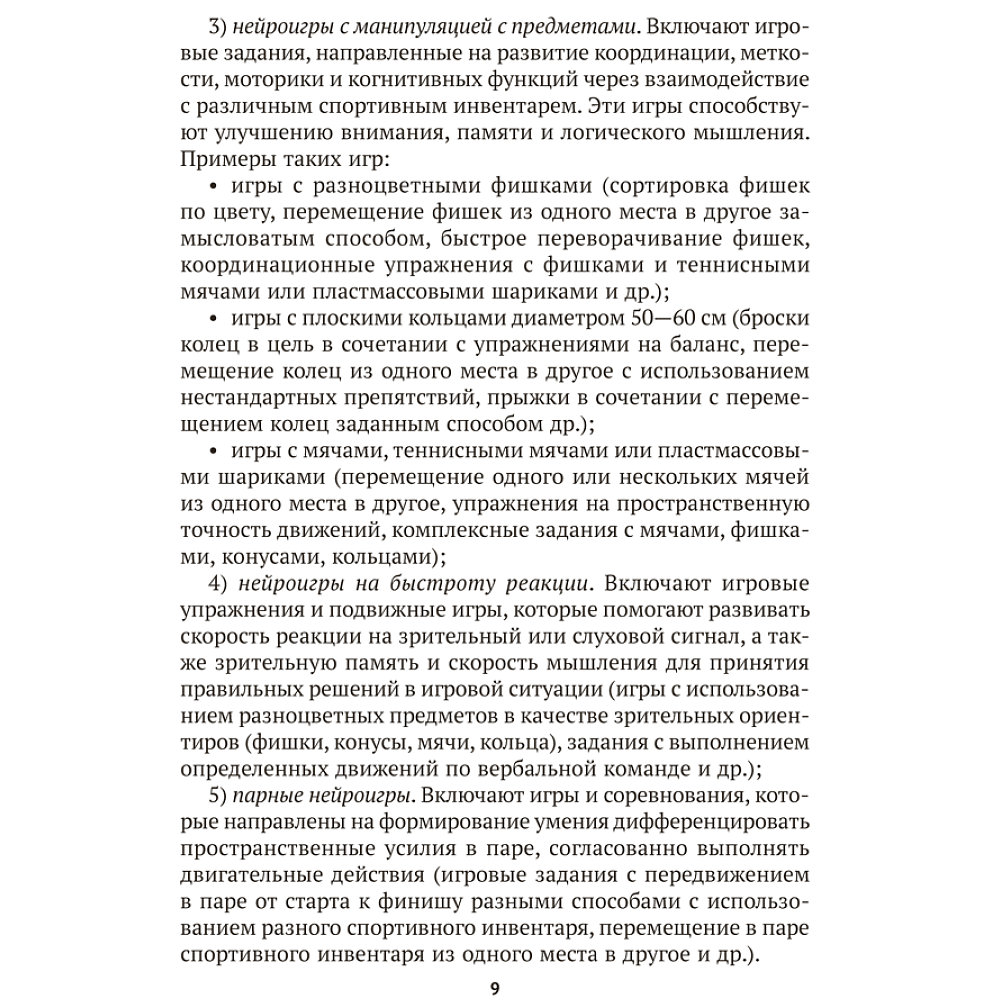 3) нейроигры с манипуляцией с предметами. Включают игровые задания, направленные на развитие координации, меткости, моторики и когнитивных функций через взаимодействие с различным спортивным инвентарем. Эти игры способствуют улучшению внимания, памяти и логического мышления. Примеры таких игр:

• игры с разноцветными фишками (сортировка фишек по цвету, перемещение фишек из одного места в другое замысловатым способом, быстрое переворачивание фишек, координационные упражнения с фишками и теннисными мячами или пластмассовыми шариками и др.);

• игры с плоскими кольцами диаметром 50—60 см (броски колец в цель в сочетании с упражнениями на баланс, перемещение колец из одного места в другое с использованием нестандартных препятствий, прыжки в сочетании с перемещением колец заданным способом др.);

• игры с мячами, теннисными мячами или пластмассовыми шариками (перемещение одного или нескольких мячей из одного места в другое, упражнения на пространственную точность движений, комплексные задания с мячами, фишками, конусами, кольцами);

4) нейроигры на быстроту реакции. Включают игровые упражнения и подвижные игры, которые помогают развивать скорость реакции на зрительный или слуховой сигнал, а также зрительную память и скорость мышления для принятия правильных решений в игровой ситуации (игры с использованием разноцветных предметов в качестве зрительных ориентиров (фишки, конусы, мячи, кольца), задания с выполнением определенных движений по вербальной команде и др.);

5) парные нейроигры. Включают игры и соревнования, которые направлены на формирование умения дифференцировать пространственные усилия в паре, согласованно выполнять двигательные действия (игровые задания с передвижением в паре от старта к финишу разными способами с использованием разного спортивного инвентаря, перемещение в паре спортивного инвентаря из одного места в другое и др.).

9